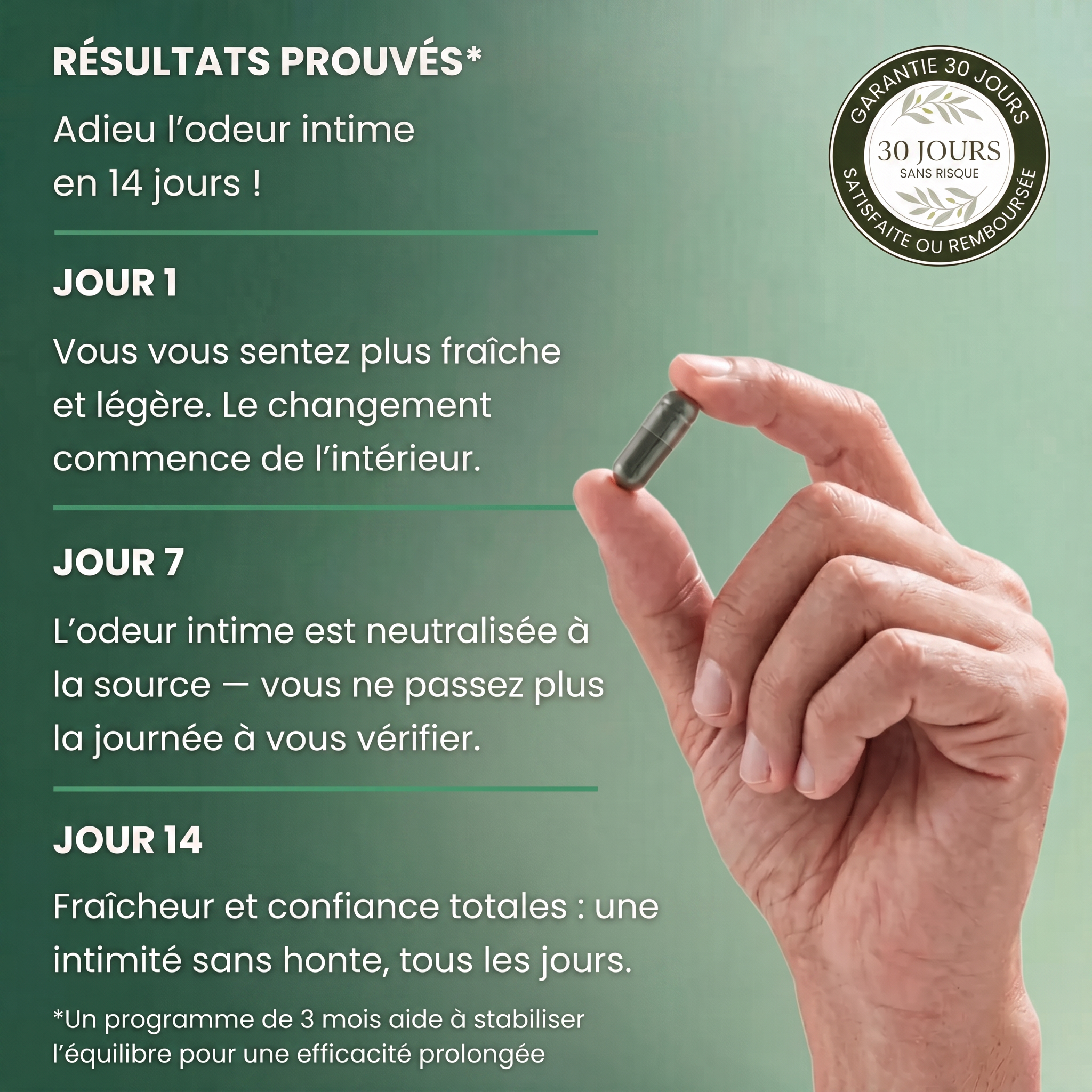 RÉSULTATS PROUVÉS*

Adieu l'odeur intime en 14 jours !

GARANTIE 30 JOURS
30 JOURS
SANS RISQUE
SATISFAITE OU REMBOURSÉE

JOUR 1

Vous vous sentez plus fraîche et légère. Le changement commence de l'intérieur.

JOUR 7

L'odeur intime est neutralisée à la source — vous ne passez plus la journée à vous vérifier.

JOUR 14

Fraîcheur et confiance totales : une intimité sans honte, tous les jours.

*Un programme de 3 mois aide à stabiliser l'équilibre pour une efficacité prolongée